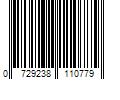 0 729238 110779